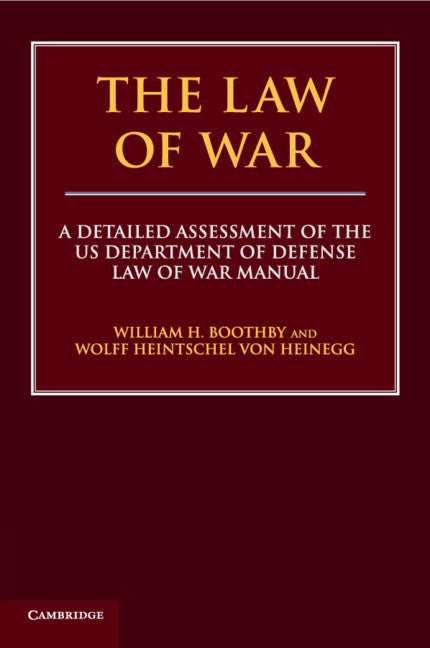 THE LAW OF WAR

A DETAILED ASSESSMENT OF THE US DEPARTMENT OF DEFENSE LAW OF WAR MANUAL

WILLIAM H. BOOTHBY AND WOLFF HEINTSCHEL VON HEINEGG

CAMBRIDGE